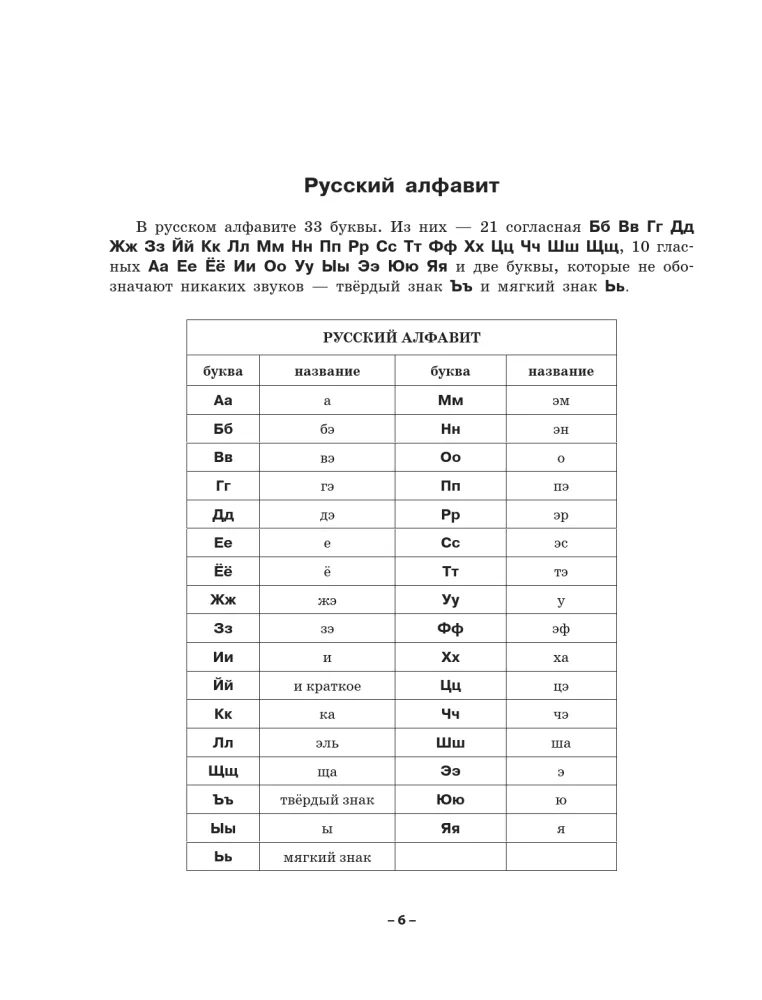 Русский алфавит

В русском алфавите 33 буквы. Из них — 21 согласная Бб Вв Гг Дд Жж Зз Йй Кк Лл Мм Нн Пп Рр Сс Тт Фф Хх Цц Чч Шш Щщ, 10 гласных Аа Ее Ёё Ии Оо Уу Ыы Ээ Юю Яя и две буквы, которые не обозначают никаких звуков — твёрдый знак Ъъ и мягкий знак Ьь.

| РУССКИЙ АЛФАВИТ | | | |
|---|---|---|---|
| буква | название | буква | название |
| Аа | а | Мм | эм |
| Бб | бэ | Нн | эн |
| Вв | вэ | Оо | о |
| Гг | гэ | Пп | пэ |
| Дд | дэ | Рр | эр |
| Ее | е | Сс | эс |
| Ёё | ё | Тт | тэ |
| Жж | жэ | Уу | у |
| Зз | зэ | Фф | эф |
| Ии | и | Хх | ха |
| Йй | и краткое | Цц | цэ |
| Кк | ка | Чч | чэ |
| Лл | эль | Шш | ша |
| Щщ | ща | Ээ | э |
| Ъъ | твёрдый знак | Юю | ю |
| Ыы | ы | Яя | я |
| Ьь | мягкий знак | | |

– 6 –